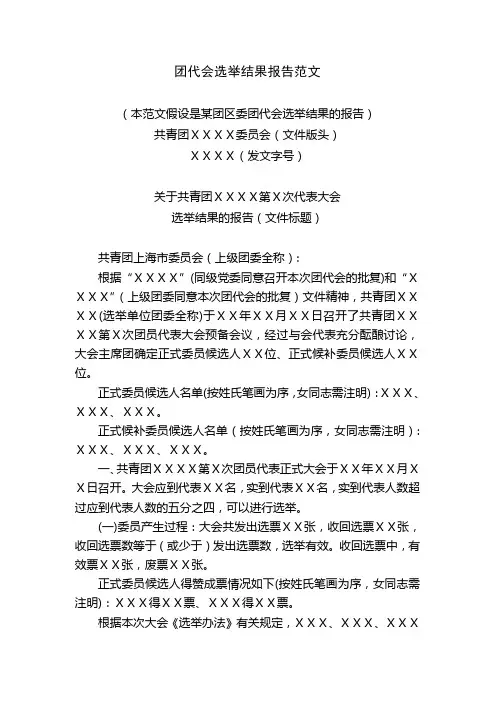 团代会选举结果报告范文

（本范文假设是某团区委团代会选举结果的报告）
共青团ＸＸＸＸ委员会（文件版头）
ＸＸＸＸ（发文字号）

关于共青团ＸＸＸＸ第Ｘ次代表大会
选举结果的报告（文件标题）

共青团上海市委员会（上级团委全称）：

根据“ＸＸＸＸ”(同级党委同意召开本次团代会的批复)和“ＸＸＸＸ”（上级团委同意本次团代会的批复）文件精神，共青团ＸＸＸＸ(选举单位团委全称)于ＸＸ年ＸＸ月ＸＸ日召开了共青团ＸＸＸＸ第Ｘ次团员代表大会预备会议，经过与会代表充分酝酿讨论，大会主席团确定正式委员候选人ＸＸ位、正式候补委员候选人ＸＸ位。

正式委员候选人名单(按姓氏笔画为序，女同志需注明)：ＸＸＸ、ＸＸＸ、ＸＸＸ。

正式候补委员候选人名单（按姓氏笔画为序，女同志需注明）：ＸＸＸ、ＸＸＸ、ＸＸＸ。

一、共青团ＸＸＸＸ第Ｘ次团员代表正式大会于ＸＸ年ＸＸ月ＸＸ日召开。大会应到代表ＸＸ名，实到代表ＸＸ名，实到代表人数超过应到代表人数的五分之四，可以进行选举。

(一)委员产生过程：大会共发出选票ＸＸ张，收回选票ＸＸ张，收回选票数等于（或少于）发出选票数，选举有效。收回选票中，有效票ＸＸ张，废票ＸＸ张。

正式委员候选人得赞成票情况如下(按姓氏笔画为序，女同志需注明)：ＸＸＸ得ＸＸ票、ＸＸＸ得ＸＸ票。

根据本次大会《选举办法》有关规定，ＸＸＸ、ＸＸＸ、ＸＸＸ